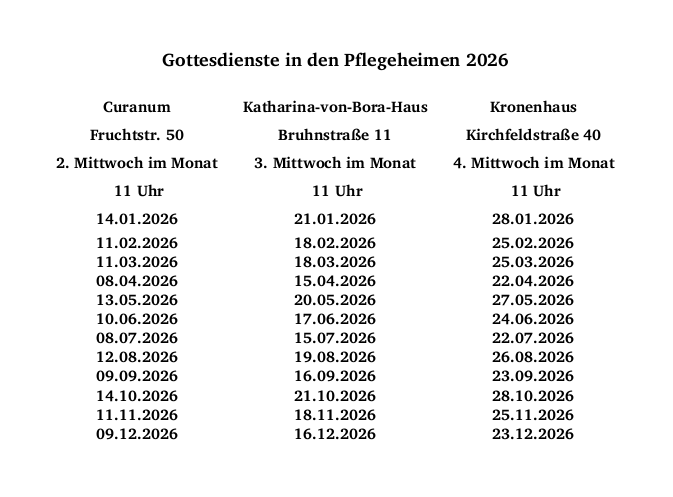 Gottesdienste in den Pflegeheimen 2026

| Curanum | Katharina-von-Bora-Haus | Kronenhaus |
|---|---|---|
| Fruchtstr. 50 | Bruhnstraße 11 | Kirchfeldstraße 40 |
| 2. Mittwoch im Monat | 3. Mittwoch im Monat | 4. Mittwoch im Monat |
| 11 Uhr | 11 Uhr | 11 Uhr |
| 14.01.2026 | 21.01.2026 | 28.01.2026 |
| 11.02.2026 | 18.02.2026 | 25.02.2026 |
| 11.03.2026 | 18.03.2026 | 25.03.2026 |
| 08.04.2026 | 15.04.2026 | 22.04.2026 |
| 13.05.2026 | 20.05.2026 | 27.05.2026 |
| 10.06.2026 | 17.06.2026 | 24.06.2026 |
| 08.07.2026 | 15.07.2026 | 22.07.2026 |
| 12.08.2026 | 19.08.2026 | 26.08.2026 |
| 09.09.2026 | 16.09.2026 | 23.09.2026 |
| 14.10.2026 | 21.10.2026 | 28.10.2026 |
| 11.11.2026 | 18.11.2026 | 25.11.2026 |
| 09.12.2026 | 16.12.2026 | 23.12.2026 |